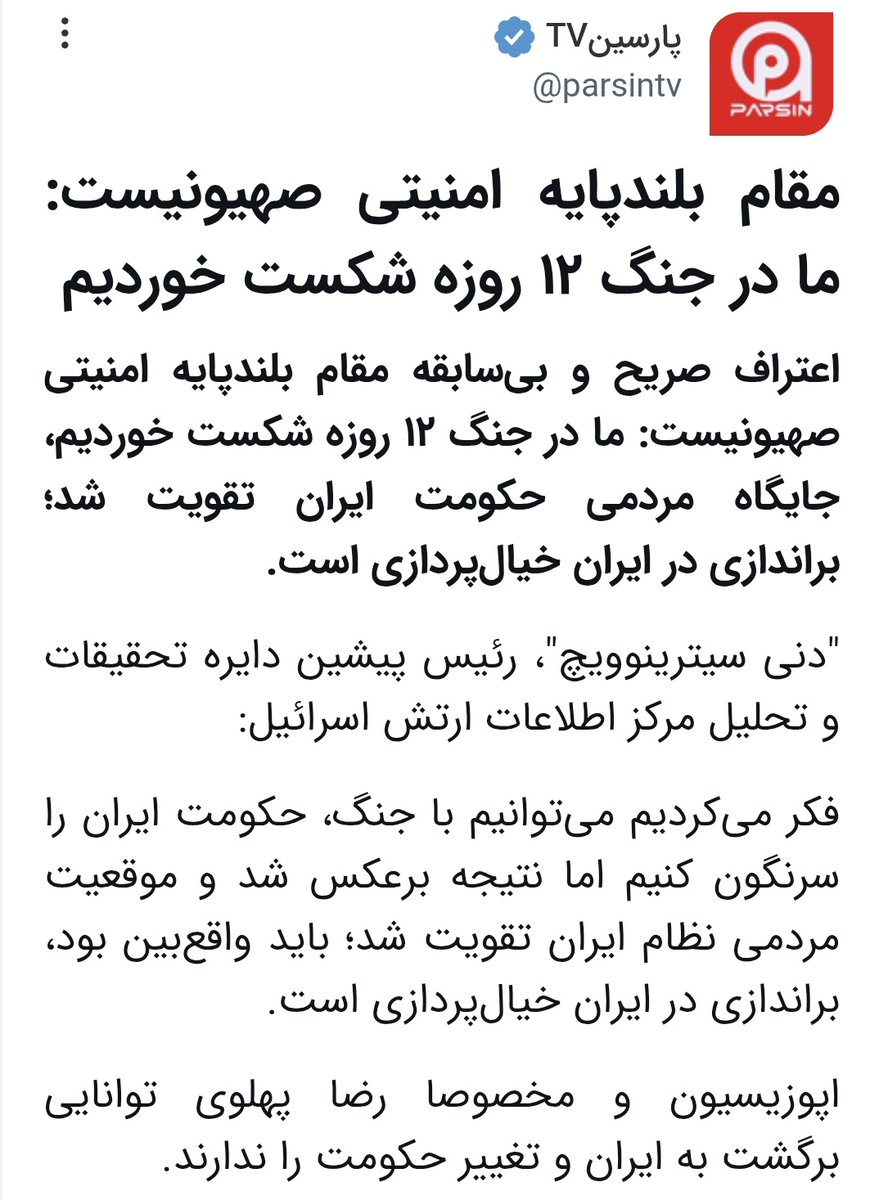 PARSIN

پارسینTV
@parsintv

مقام بلندپایه امنیتی صهیونیست: ما در جنگ ۱۲ روزه شکست خوردیم

اعتراف صریح و بی‌سابقه مقام بلندپایه امنیتی صهیونیست: ما در جنگ ۱۲ روزه شکست خوردیم، جایگاه مردمی حکومت ایران تقویت شد؛ براندازی در ایران خیال‌پردازی است.

"دنی سیترینوویچ"، رئیس پیشین دایره تحقیقات و تحلیل مرکز اطلاعات ارتش اسرائیل:

فکر می‌کردیم می‌توانیم با جنگ، حکومت ایران را سرنگون کنیم اما نتیجه برعکس شد و موقعیت مردمی نظام ایران تقویت شد؛ باید واقع‌بین بود، براندازی در ایران خیال‌پردازی است.

اپوزیسیون و مخصوصا رضا پهلوی توانایی برگشت به ایران و تغییر حکومت را ندارند.